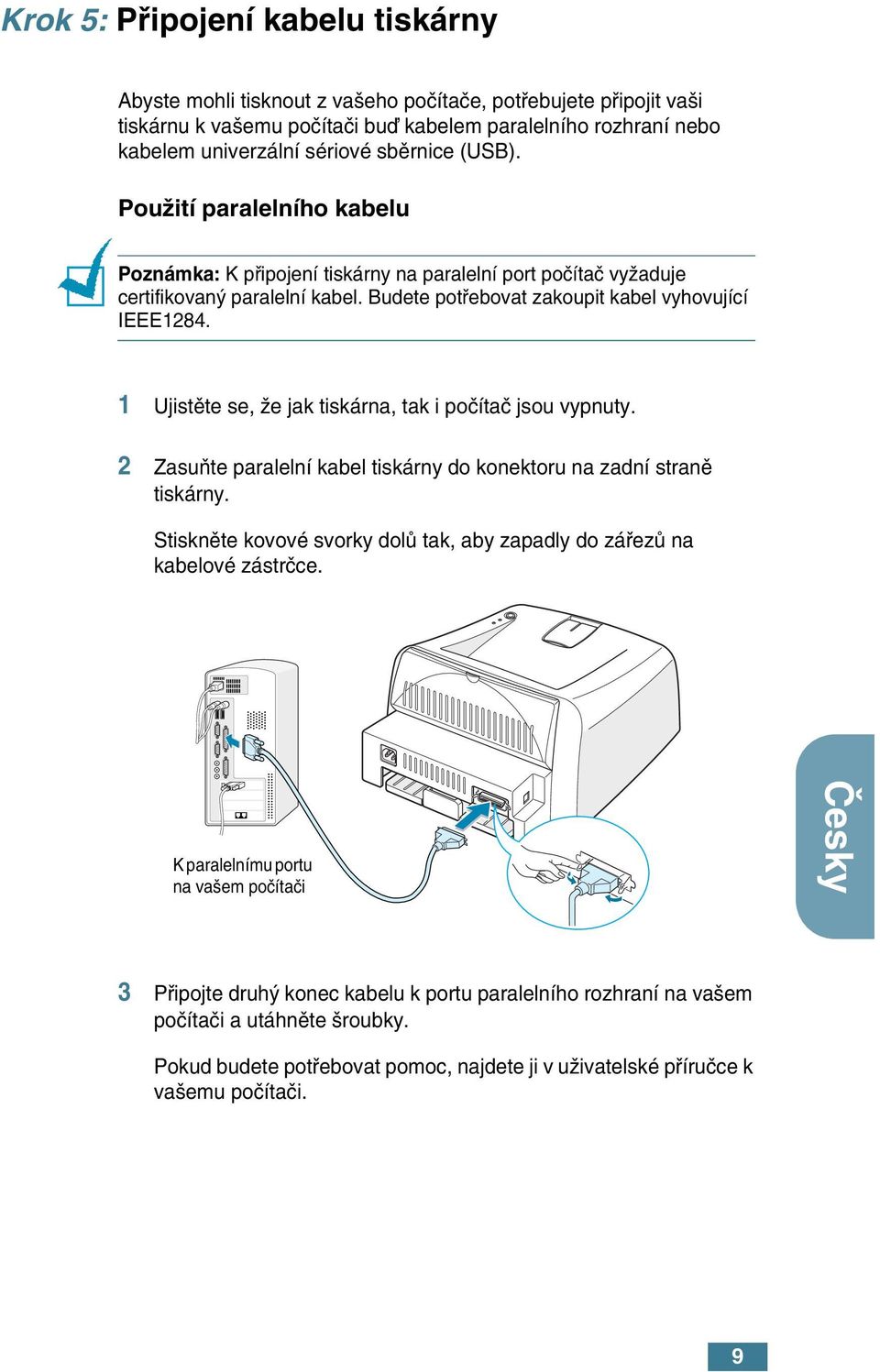 Krok 5: Připojení kabelu tiskárny

Abyste mohli tisknout z vašeho počítače, potřebujete připojit vaši tiskárnu k vašemu počítači buď kabelem paralelního rozhraní nebo kabelem univerzální sériové sběrnice (USB).

Použití paralelního kabelu

Poznámka: K připojení tiskárny na paralelní port počítač vyžaduje certifikovaný paralelní kabel. Budete potřebovat zakoupit kabel vyhovující IEEE1284.

1 Ujistěte se, že jak tiskárna, tak i počítač jsou vypnuty.

2 Zasuňte paralelní kabel tiskárny do konektoru na zadní straně tiskárny.

Stiskněte kovové svorky dolů tak, aby zapadly do zářezů na kabelové zástrčce.

K paralelnímu portu na vašem počítači

Česky

3 Připojte druhý konec kabelu k portu paralelního rozhraní na vašem počítači a utáhněte šroubky.

Pokud budete potřebovat pomoc, najdete ji v uživatelské příručce k vašemu počítači.

9